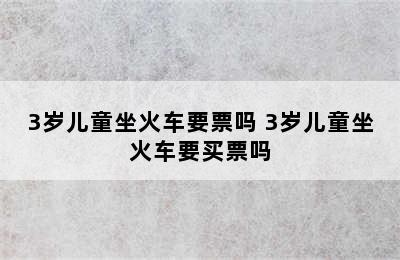 3岁儿童坐火车要票吗 3岁儿童坐火车要买票吗